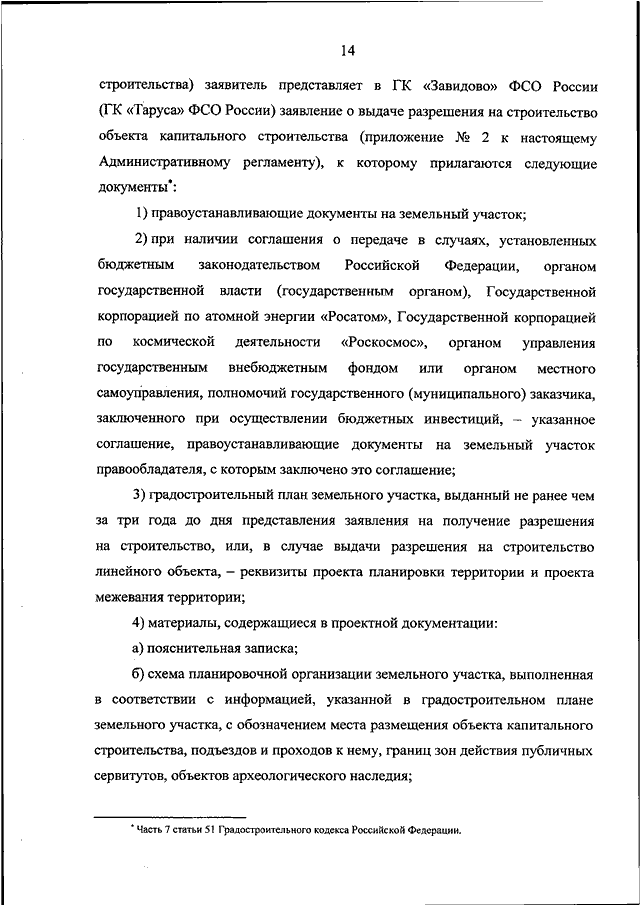 14

строительства) заявитель представляет в ГК «Завидово» ФСО России (ГК «Таруса» ФСО России) заявление о выдаче разрешения на строительство объекта капитального строительства (приложение № 2 к настоящему Административному регламенту), к которому прилагаются следующие документы*:

1) правоустанавливающие документы на земельный участок;

2) при наличии соглашения о передаче в случаях, установленных бюджетным законодательством Российской Федерации, органом государственной власти (государственным органом), Государственной корпорацией по атомной энергии «Росатом», Государственной корпорацией по космической деятельности «Роскосмос», органом управления государственным внебюджетным фондом или органом местного самоуправления, полномочий государственного (муниципального) заказчика, заключенного при осуществлении бюджетных инвестиций, – указанное соглашение, правоустанавливающие документы на земельный участок правообладателя, с которым заключено это соглашение;

3) градостроительный план земельного участка, выданный не ранее чем за три года до дня представления заявления на получение разрешения на строительство, или, в случае выдачи разрешения на строительство линейного объекта, – реквизиты проекта планировки территории и проекта межевания территории;

4) материалы, содержащиеся в проектной документации:

а) пояснительная записка;

б) схема планировочной организации земельного участка, выполненная в соответствии с информацией, указанной в градостроительном плане земельного участка, с обозначением места размещения объекта капитального строительства, подъездов и проходов к нему, границ зон действия публичных сервитутов, объектов археологического наследия;

* Часть 7 статьи 51 Градостроительного кодекса Российской Федерации.